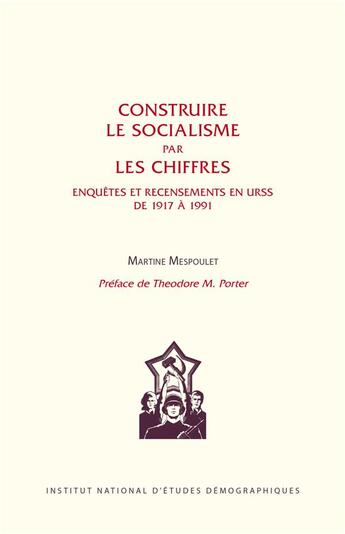 CONSTRUIRE
LE SOCIALISME
PAR
LES CHIFFRES

ENQUÊTES ET RECENSEMENTS EN URSS
DE 1917 À 1991

MARTINE MESPOULET

Préface de Theodore M. Porter

INSTITUT NATIONAL D'ÉTUDES DÉMOGRAPHIQUES